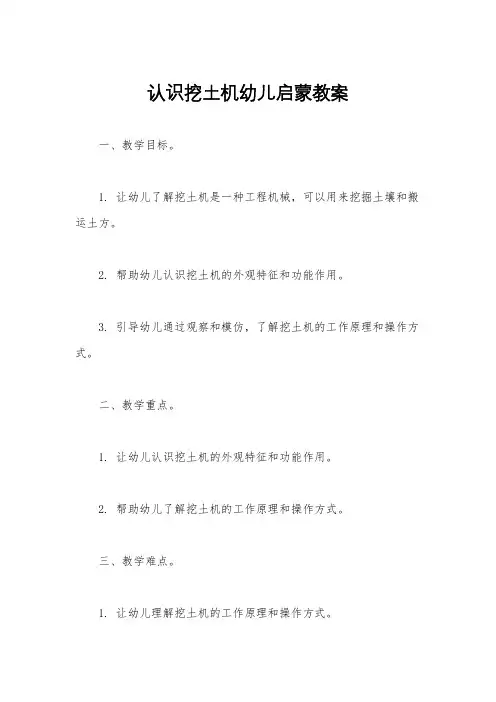 认识挖土机幼儿启蒙教案

一、教学目标。

1. 让幼儿了解挖土机是一种工程机械，可以用来挖掘土壤和搬运土方。

2. 帮助幼儿认识挖土机的外观特征和功能作用。

3. 引导幼儿通过观察和模仿，了解挖土机的工作原理和操作方式。

二、教学重点。

1. 让幼儿认识挖土机的外观特征和功能作用。

2. 帮助幼儿了解挖土机的工作原理和操作方式。

三、教学难点。

1. 让幼儿理解挖土机的工作原理和操作方式。